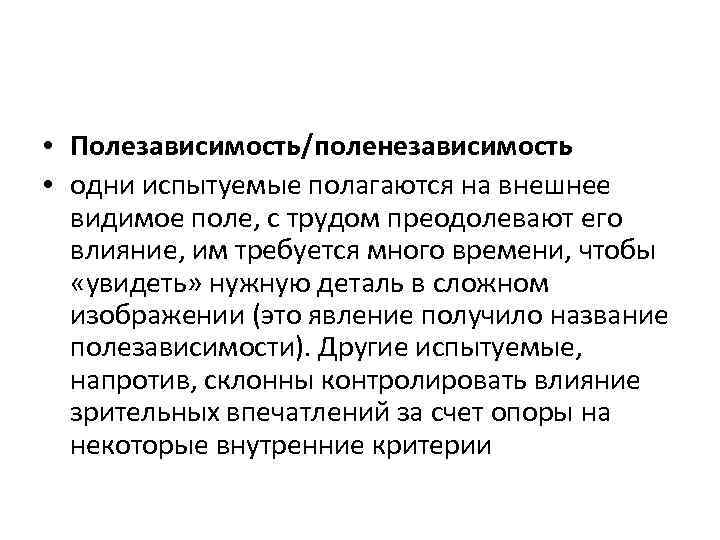 • Полезависимость/поленезависимость

• одни испытуемые полагаются на внешнее видимое поле, с трудом преодолевают его влияние, им требуется много времени, чтобы «увидеть» нужную деталь в сложном изображении (это явление получило название полезависимости). Другие испытуемые, напротив, склонны контролировать влияние зрительных впечатлений за счет опоры на некоторые внутренние критерии